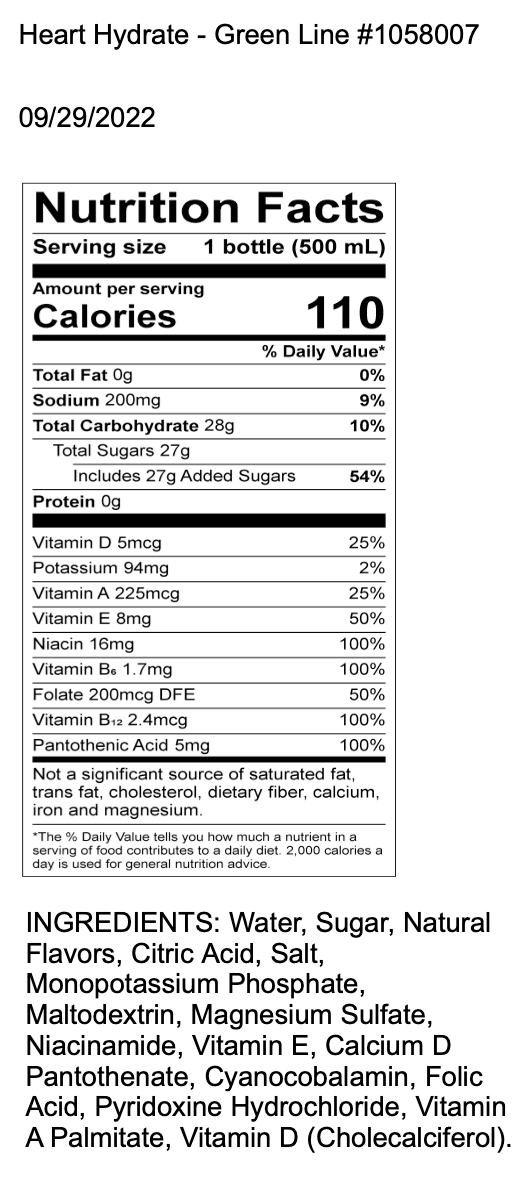 Heart Hydrate - Green Line #1058007

09/29/2022

Nutrition Facts

Serving size 1 bottle (500 mL)

Amount per serving
Calories 110

| | % Daily Value* |
|---|---|
| Total Fat 0g | 0% |
| Sodium 200mg | 9% |
| Total Carbohydrate 28g | 10% |
| Total Sugars 27g | |
| Includes 27g Added Sugars | 54% |
| Protein 0g | |
| Vitamin D 5mcg | 25% |
| Potassium 94mg | 2% |
| Vitamin A 225mcg | 25% |
| Vitamin E 8mg | 50% |
| Niacin 16mg | 100% |
| Vitamin $B_6$ 1.7mg | 100% |
| Folate 200mcg DFE | 50% |
| Vitamin $B_{12}$ 2.4mcg | 100% |
| Pantothenic Acid 5mg | 100% |

Not a significant source of saturated fat, trans fat, cholesterol, dietary fiber, calcium, iron and magnesium.

*The % Daily Value tells you how much a nutrient in a serving of food contributes to a daily diet. 2,000 calories a day is used for general nutrition advice.

INGREDIENTS: Water, Sugar, Natural Flavors, Citric Acid, Salt, Monopotassium Phosphate, Maltodextrin, Magnesium Sulfate, Niacinamide, Vitamin E, Calcium D Pantothenate, Cyanocobalamin, Folic Acid, Pyridoxine Hydrochloride, Vitamin A Palmitate, Vitamin D (Cholecalciferol).